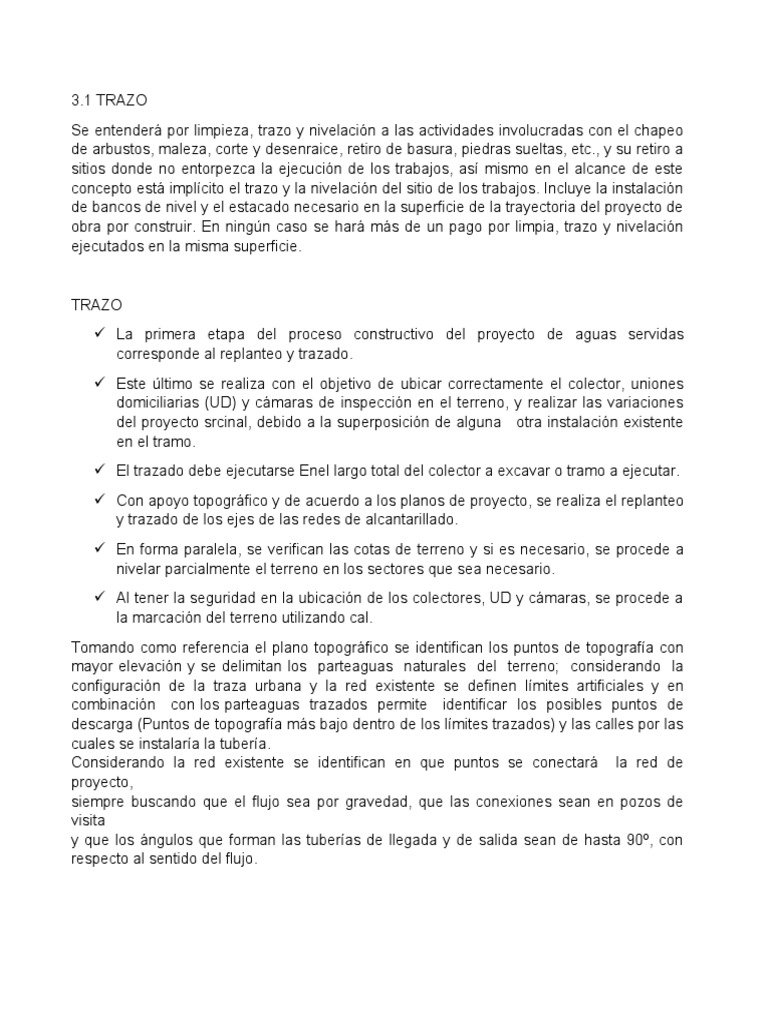 3.1 TRAZO

Se entenderá por limpieza, trazo y nivelación a las actividades involucradas con el chapeo de arbustos, maleza, corte y desenraice, retiro de basura, piedras sueltas, etc., y su retiro a sitios donde no entorpezca la ejecución de los trabajos, así mismo en el alcance de este concepto está implícito el trazo y la nivelación del sitio de los trabajos. Incluye la instalación de bancos de nivel y el estacado necesario en la superficie de la trayectoria del proyecto de obra por construir. En ningún caso se hará más de un pago por limpia, trazo y nivelación ejecutados en la misma superficie.

TRAZO

✓ La primera etapa del proceso constructivo del proyecto de aguas servidas corresponde al replanteo y trazado.

✓ Este último se realiza con el objetivo de ubicar correctamente el colector, uniones domiciliarias (UD) y cámaras de inspección en el terreno, y realizar las variaciones del proyecto srcinal, debido a la superposición de alguna otra instalación existente en el tramo.

✓ El trazado debe ejecutarse Enel largo total del colector a excavar o tramo a ejecutar.

✓ Con apoyo topográfico y de acuerdo a los planos de proyecto, se realiza el replanteo y trazado de los ejes de las redes de alcantarillado.

✓ En forma paralela, se verifican las cotas de terreno y si es necesario, se procede a nivelar parcialmente el terreno en los sectores que sea necesario.

✓ Al tener la seguridad en la ubicación de los colectores, UD y cámaras, se procede a la marcación del terreno utilizando cal.

Tomando como referencia el plano topográfico se identifican los puntos de topografía con mayor elevación y se delimitan los parteaguas naturales del terreno; considerando la configuración de la traza urbana y la red existente se definen límites artificiales y en combinación con los parteaguas trazados permite identificar los posibles puntos de descarga (Puntos de topografía más bajo dentro de los límites trazados) y las calles por las cuales se instalaría la tubería.
Considerando la red existente se identifican en que puntos se conectará la red de proyecto,
siempre buscando que el flujo sea por gravedad, que las conexiones sean en pozos de visita
y que los ángulos que forman las tuberías de llegada y de salida sean de hasta 90º, con respecto al sentido del flujo.